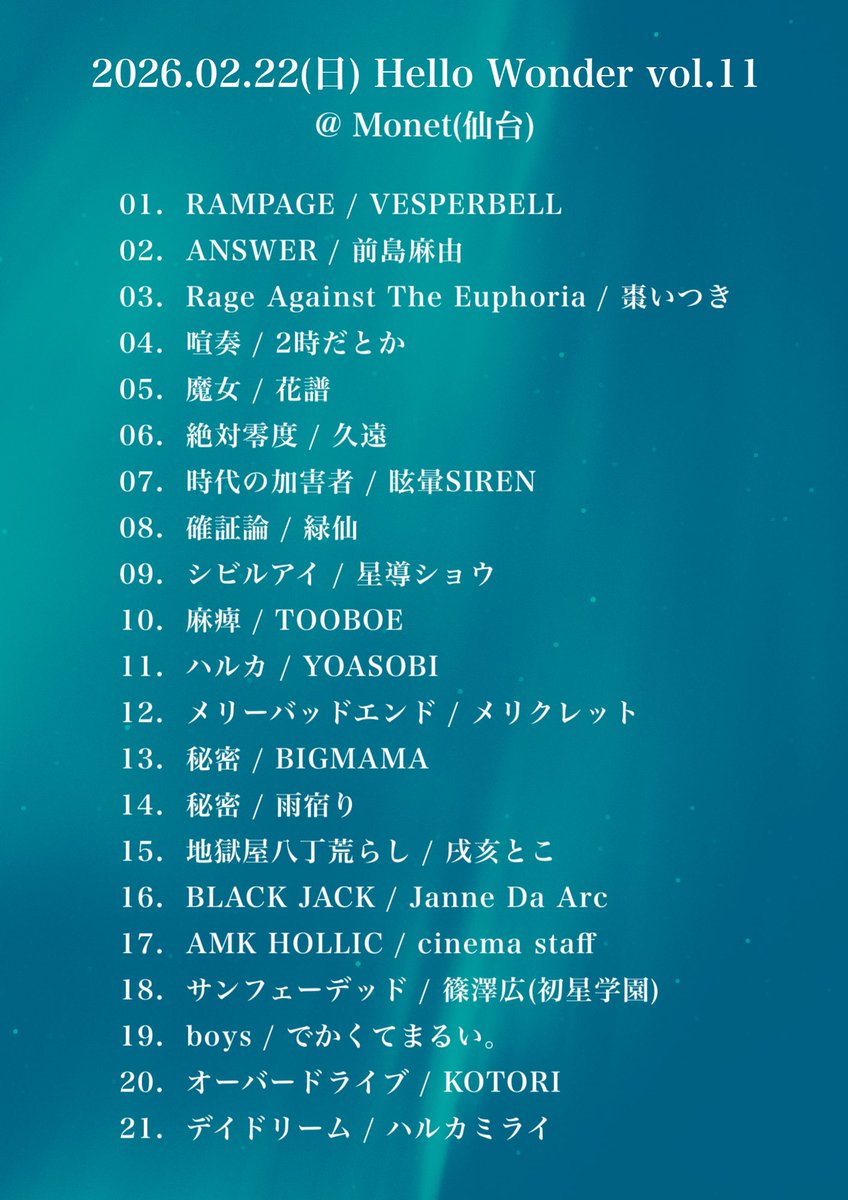 2026.02.22(日) Hello Wonder vol.11
@ Monet(仙台)

01. RAMPAGE / VESPERBELL
02. ANSWER / 前島麻由
03. Rage Against The Euphoria / 棗いつき
04. 喧奏 / 2時だとか
05. 魔女 / 花譜
06. 絶対零度 / 久遠
07. 時代の加害者 / 眩暈SIREN
08. 確証論 / 緑仙
09. シビルアイ / 星導ショウ
10. 麻痺 / TOOBOE
11. ハルカ / YOASOBI
12. メリーバッドエンド / メリクレット
13. 秘密 / BIGMAMA
14. 秘密 / 雨宿り
15. 地獄屋八丁荒らし / 戌亥とこ
16. BLACK JACK / Janne Da Arc
17. AMK HOLLIC / cinema staff
18. サンフェーデッド / 篠澤広(初星学園)
19. boys / でかくてまるい。
20. オーバードライブ / KOTORI
21. デイドリーム / ハルカミライ